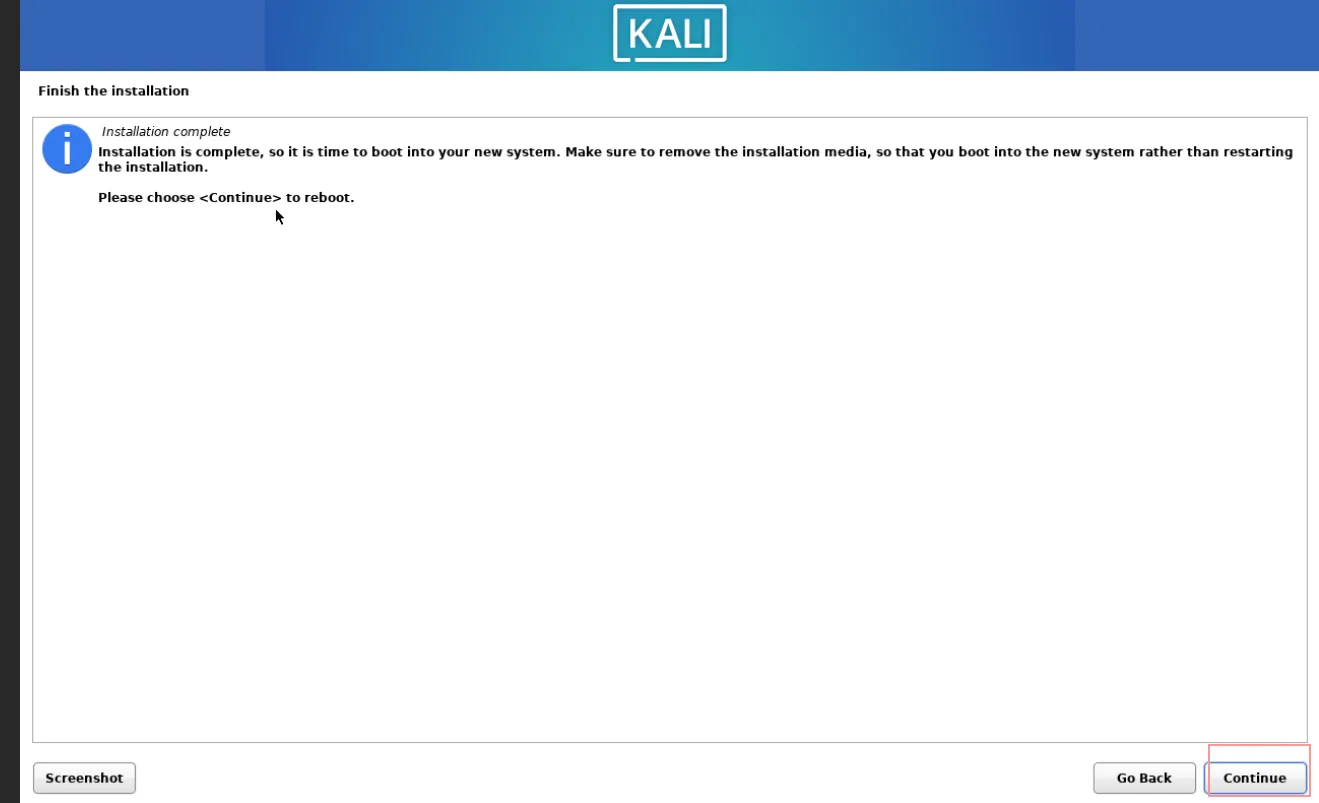 KALI

Finish the installation

Installation complete

Installation is complete, so it is time to boot into your new system. Make sure to remove the installation media, so that you boot into the new system rather than restarting the installation.

Please choose <Continue> to reboot.

Screenshot

Go Back

Continue